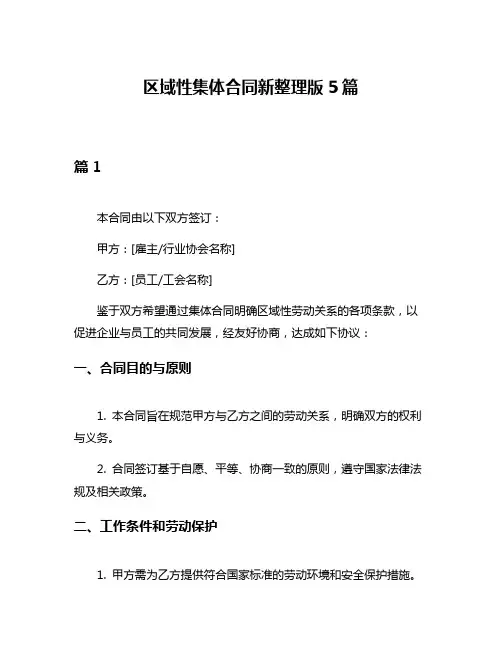 区域性集体合同新整理版 5 篇

篇 1

本合同由以下双方签订：

甲方：[雇主/行业协会名称]

乙方：[员工/工会名称]

鉴于双方希望通过集体合同明确区域性劳动关系的各项条款，以促进企业与员工的共同发展，经友好协商，达成如下协议：

一、合同目的与原则

1. 本合同旨在规范甲方与乙方之间的劳动关系，明确双方的权利与义务。

2. 合同签订基于自愿、平等、协商一致的原则，遵守国家法律法规及相关政策。

二、工作条件和劳动保护

1. 甲方需为乙方提供符合国家标准的劳动环境和安全保护措施。